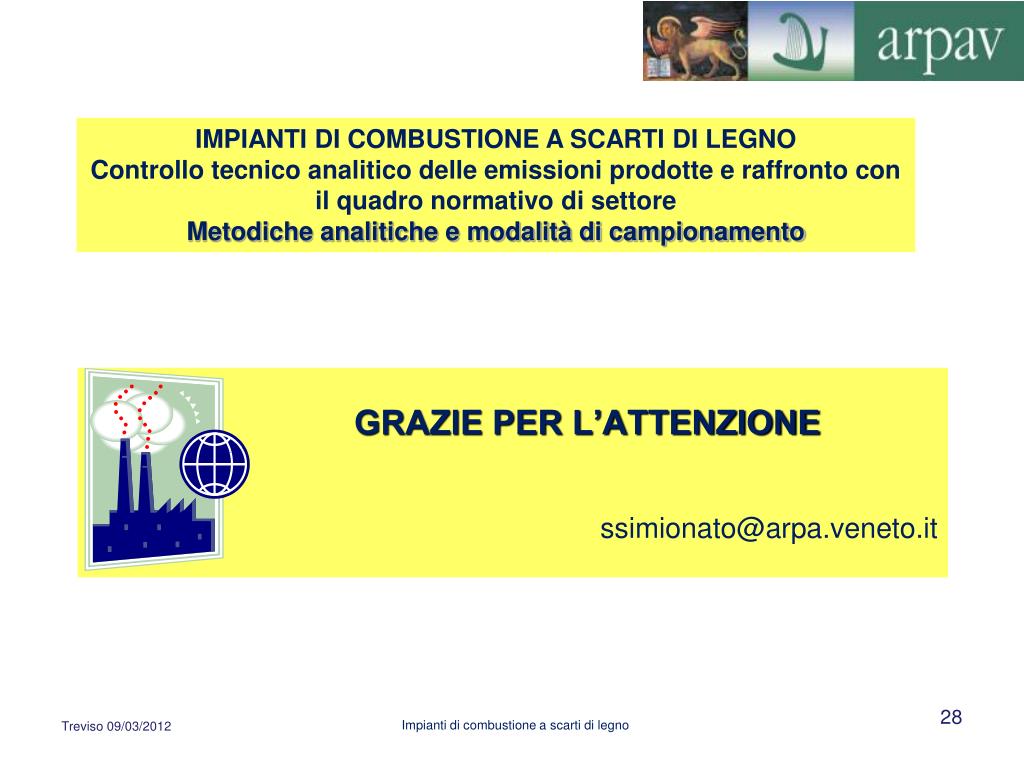 arpav

IMPIANTI DI COMBUSTIONE A SCARTI DI LEGNO
Controllo tecnico analitico delle emissioni prodotte e raffronto con il quadro normativo di settore
Metodiche analitiche e modalità di campionamento

GRAZIE PER L'ATTENZIONE

ssimionato@arpa.veneto.it

Treviso 09/03/2012

Impianti di combustione a scarti di legno

28